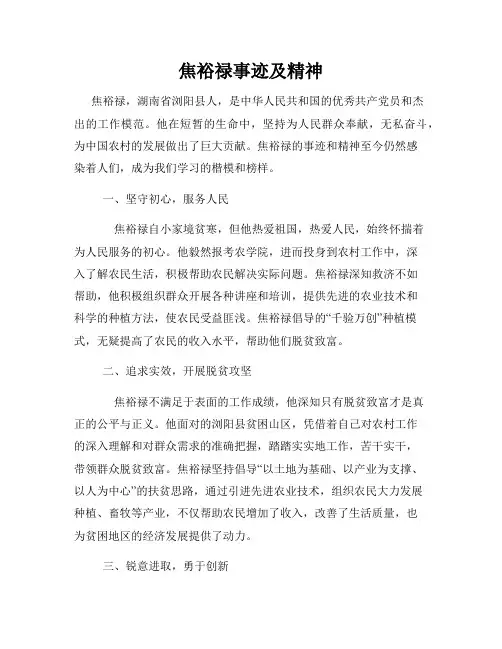 焦裕禄事迹及精神

焦裕禄，湖南省浏阳县人，是中华人民共和国的优秀共产党员和杰出的工作模范。他在短暂的生命中，坚持为人民群众奉献，无私奋斗，为中国农村的发展做出了巨大贡献。焦裕禄的事迹和精神至今仍然感染着人们，成为我们学习的楷模和榜样。

一、坚守初心，服务人民

焦裕禄自小家境贫寒，但他热爱祖国，热爱人民，始终怀揣着为人民服务的初心。他毅然报考农学院，进而投身到农村工作中，深入了解农民生活，积极帮助农民解决实际问题。焦裕禄深知救济不如帮助，他积极组织群众开展各种讲座和培训，提供先进的农业技术和科学的种植方法，使农民受益匪浅。焦裕禄倡导的“千验万创”种植模式，无疑提高了农民的收入水平，帮助他们脱贫致富。

二、追求实效，开展脱贫攻坚

焦裕禄不满足于表面的工作成绩，他深知只有脱贫致富才是真正的公平与正义。他面对的浏阳县贫困山区，凭借着自己对农村工作的深入理解和对群众需求的准确把握，踏踏实实地工作，苦干实干，带领群众脱贫致富。焦裕禄坚持倡导“以土地为基础、以产业为支撑、以人为中心”的扶贫思路，通过引进先进农业技术，组织农民大力发展种植、畜牧等产业，不仅帮助农民增加了收入，改善了生活质量，也为贫困地区的经济发展提供了动力。

三、锐意进取，勇于创新